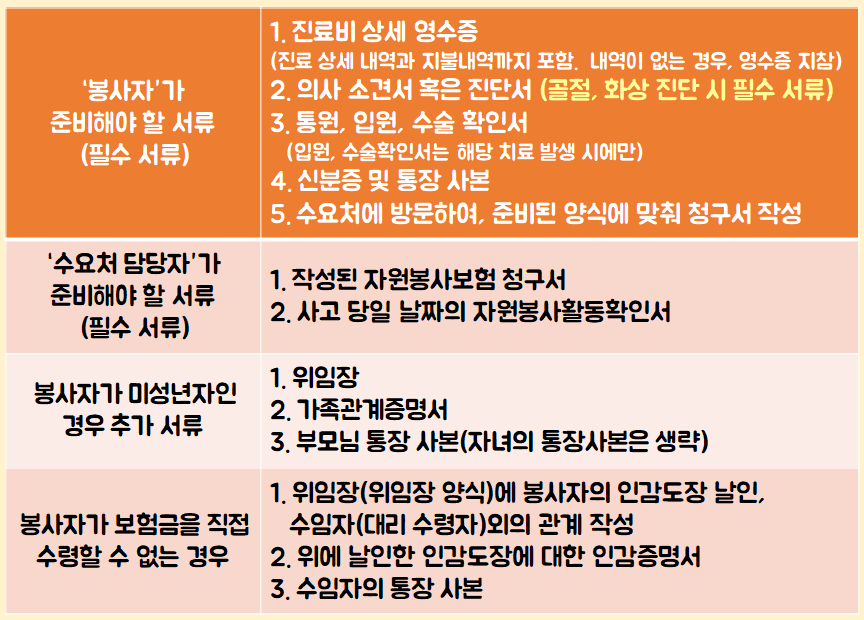 | '봉사자'가 준비해야 할 서류 (필수 서류) | 1. 진료비 상세 영수증 (진료 상세 내역과 지불내역까지 포함. 내역이 없는 경우, 영수증 지참) 2. 의사 소견서 혹은 진단서 (골절, 화상 진단 시 필수 서류) 3. 통원, 입원, 수술 확인서 (입원, 수술확인서는 해당 치료 발생 시에만) 4. 신분증 및 통장 사본 5. 수요처에 방문하여, 준비된 양식에 맞춰 청구서 작성 |
|---|---|
| '수요처 담당자'가 준비해야 할 서류 (필수 서류) | 1. 작성된 자원봉사보험 청구서 2. 사고 당일 날짜의 자원봉사활동확인서 |
| 봉사자가 미성년자인 경우 추가 서류 | 1. 위임장 2. 가족관계증명서 3. 부모님 통장 사본(자녀의 통장사본은 생략) |
| 봉사자가 보험금을 직접 수령할 수 없는 경우 | 1. 위임장(위임장 양식)에 봉사자의 인감도장 날인, 수임자(대리 수령자)외의 관계 작성 2. 위에 날인한 인감도장에 대한 인감증명서 3. 수임자의 통장 사본 |